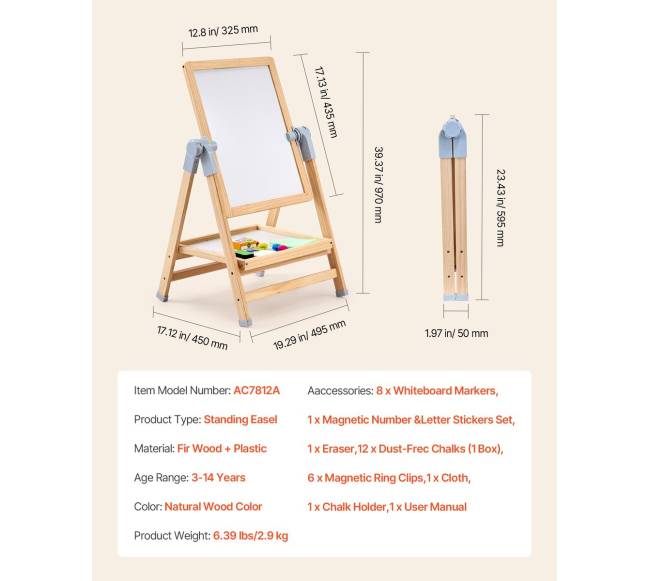 12.8 in/ 325 mm

17.13 in/ 435 mm

39.37 in/ 970 mm

23.43 in/ 595 mm

17.12 in/ 450 mm

19.29 in/ 495 mm

1.97 in/ 50 mm

Item Model Number: AC7812A

Product Type: Standing Easel

Material: Fir Wood + Plastic

Age Range: 3-14 Years

Color: Natural Wood Color

Product Weight: 6.39 lbs/2.9 kg

Aaccessories: 8 x Whiteboard Markers, 1 x Magnetic Number &Letter Stickers Set, 1 x Eraser,12 x Dust-Frec Chalks (1 Box), 6 x Magnetic Ring Clips,1 x Cloth, 1 x Chalk Holder,1 x User Manual